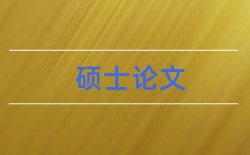 硕士论文